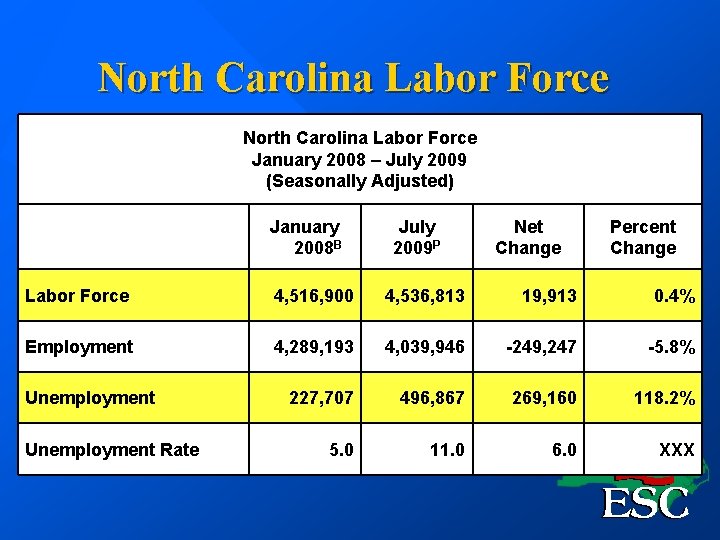 North Carolina Labor Force

North Carolina Labor Force
January 2008 – July 2009
(Seasonally Adjusted)

|  | January 2008$^{B}$ | July 2009$^{P}$ | Net Change | Percent Change |
|---|---|---|---|---|
| Labor Force | 4,516,900 | 4,536,813 | 19,913 | 0.4% |
| Employment | 4,289,193 | 4,039,946 | -249,247 | -5.8% |
| Unemployment | 227,707 | 496,867 | 269,160 | 118.2% |
| Unemployment Rate | 5.0 | 11.0 | 6.0 | XXX |

ESC